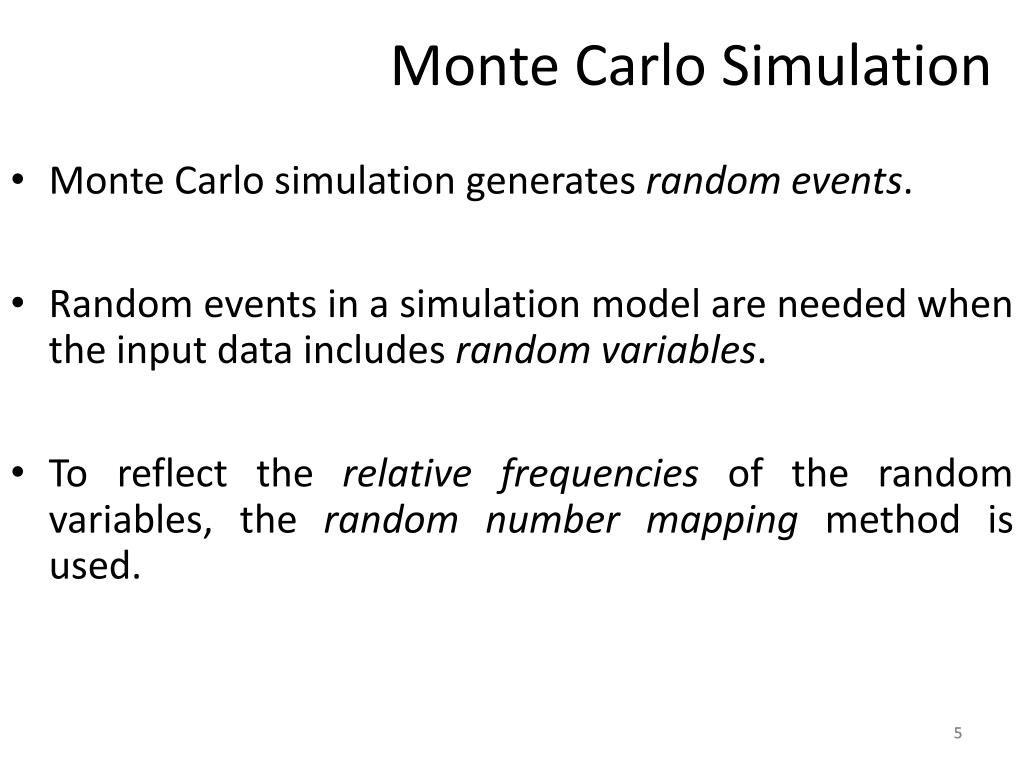 Monte Carlo Simulation

• Monte Carlo simulation generates random events.

• Random events in a simulation model are needed when the input data includes random variables.

• To reflect the relative frequencies of the random variables, the random number mapping method is used.

5